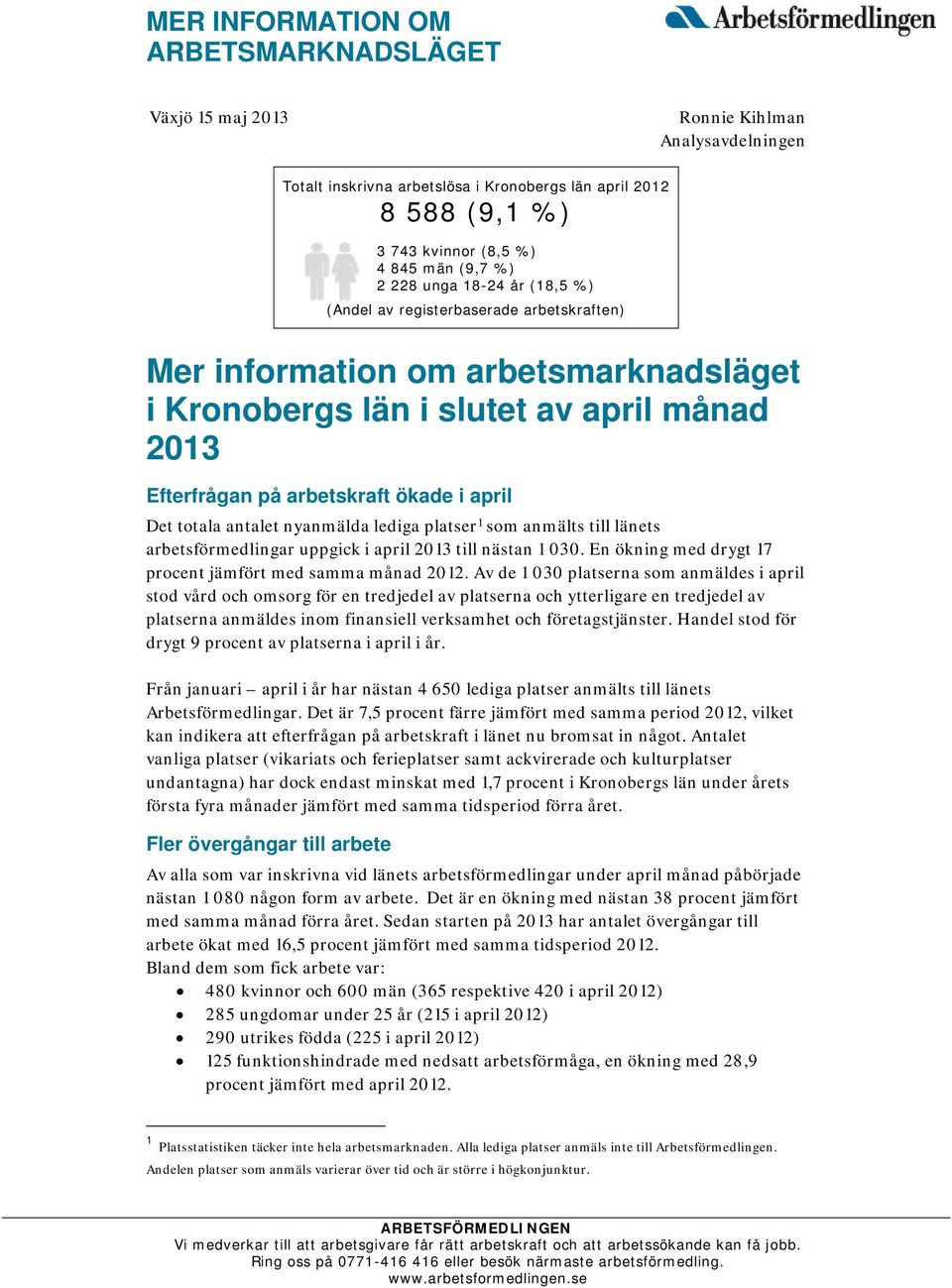 MER INFORMATION OM ARBETSMARKNADSLÄGET

Arbetsförmedlingen

Växjö 15 maj 2013

Ronnie Kihlman
Analysavdelningen

Totalt inskrivna arbetslösa i Kronobergs län april 2012
8 588 (9,1 %)
3 743 kvinnor (8,5 %)
4 845 män (9,7 %)
2 228 unga 18-24 år (18,5 %)
(Andel av registerbaserade arbetskraften)

Mer information om arbetsmarknadsläget i Kronobergs län i slutet av april månad 2013

Efterfrågan på arbetskraft ökade i april

Det totala antalet nyanmälda lediga platser$^1$ som anmälts till länets arbetsförmedlingar uppgick i april 2013 till nästan 1 030. En ökning med drygt 17 procent jämfört med samma månad 2012. Av de 1 030 platserna som anmäldes i april stod vård och omsorg för en tredjedel av platserna och ytterligare en tredjedel av platserna anmäldes inom finansiell verksamhet och företagstjänster. Handel stod för drygt 9 procent av platserna i april i år.

Från januari – april i år har nästan 4 650 lediga platser anmälts till länets Arbetsförmedlingar. Det är 7,5 procent färre jämfört med samma period 2012, vilket kan indikera att efterfrågan på arbetskraft i länet nu bromsat in något. Antalet vanliga platser (vikariats och ferieplatser samt ackvirerade och kulturplatser undantagna) har dock endast minskat med 1,7 procent i Kronobergs län under årets första fyra månader jämfört med samma tidsperiod förra året.

Fler övergångar till arbete

Av alla som var inskrivna vid länets arbetsförmedlingar under april månad påbörjade nästan 1 080 någon form av arbete. Det är en ökning med nästan 38 procent jämfört med samma månad förra året. Sedan starten på 2013 har antalet övergångar till arbete ökat med 16,5 procent jämfört med samma tidsperiod 2012.
Bland dem som fick arbete var:
• 480 kvinnor och 600 män (365 respektive 420 i april 2012)
• 285 ungdomar under 25 år (215 i april 2012)
• 290 utrikes födda (225 i april 2012)
• 125 funktionshindrade med nedsatt arbetsförmåga, en ökning med 28,9 procent jämfört med april 2012.

$^1$ Platsstatistiken täcker inte hela arbetsmarknaden. Alla lediga platser anmäls inte till Arbetsförmedlingen. Andelen platser som anmäls varierar över tid och är större i högkonjunktur.

ARBETSFÖRMEDLINGEN
Vi medverkar till att arbetsgivare får rätt arbetskraft och att arbetssökande kan få jobb.
Ring oss på 0771-416 416 eller besök närmaste arbetsförmedling.
www.arbetsformedlingen.se